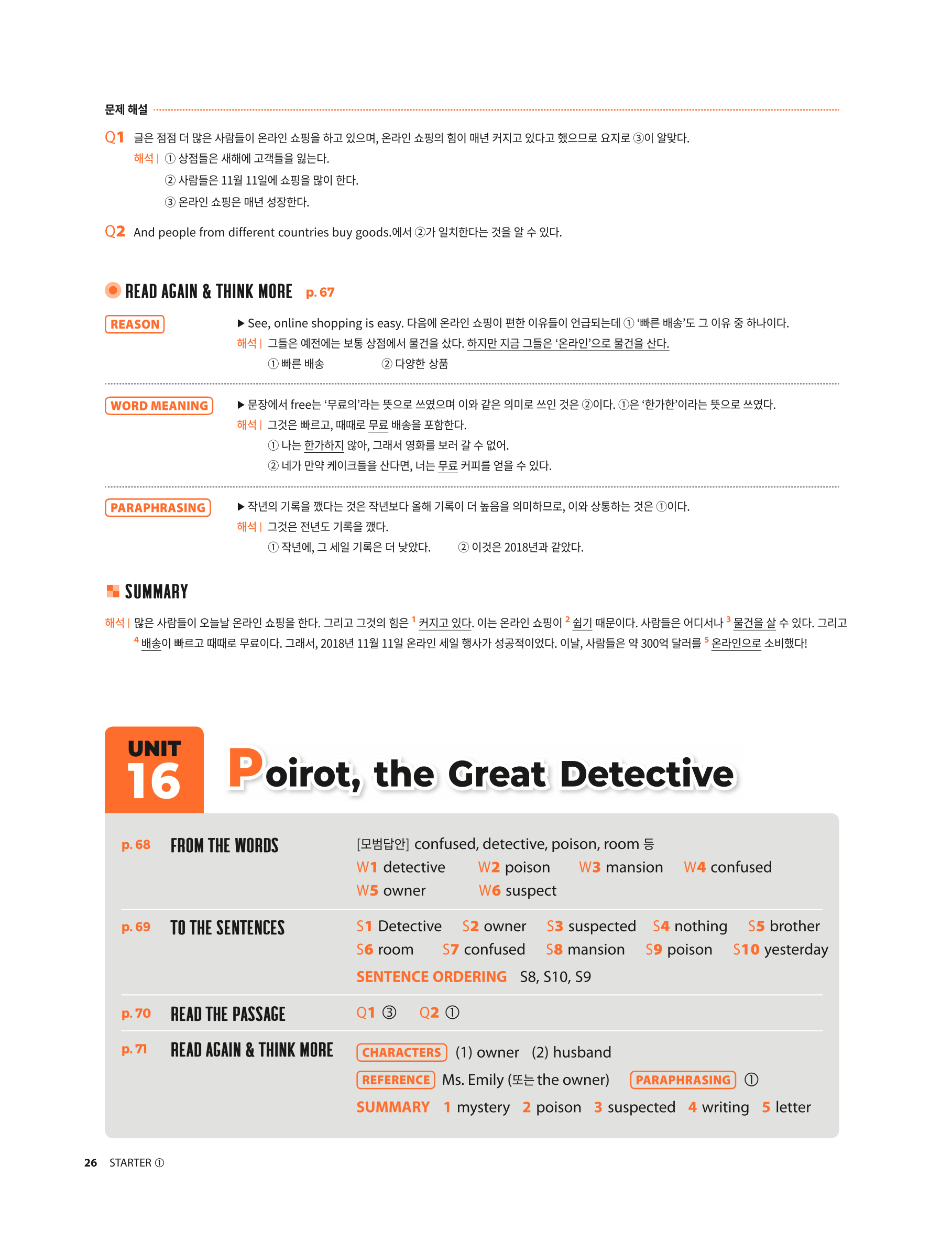 문제 해설

Q1 글은 점점 더 많은 사람들이 온라인 쇼핑을 하고 있으며, 온라인 쇼핑의 힘이 매년 커지고 있다고 했으므로 요지로 ③이 알맞다.
해석 | ① 상점들은 새해에 고객들을 잃는다.
② 사람들은 11월 11일에 쇼핑을 많이 한다.
③ 온라인 쇼핑은 매년 성장한다.

Q2 And people from different countries buy goods.에서 ②가 일치한다는 것을 알 수 있다.

READ AGAIN & THINK MORE p. 67

REASON
▶ See, online shopping is easy. 다음에 온라인 쇼핑이 편한 이유들이 언급되는데 ① '빠른 배송'도 그 이유 중 하나이다.
해석 | 그들은 예전에는 보통 상점에서 물건을 샀다. 하지만 지금 그들은 '온라인'으로 물건을 산다.
① 빠른 배송 ② 다양한 상품

WORD MEANING
▶ 문장에서 free는 '무료의'라는 뜻으로 쓰였으며 이와 같은 의미로 쓰인 것은 ②이다. ①은 '한가한'이라는 뜻으로 쓰였다.
해석 | 그것은 빠르고, 때때로 무료 배송을 포함한다.
① 나는 한가하지 않아, 그래서 영화를 보러 갈 수 없어.
② 네가 만약 케이크들을 산다면, 너는 무료 커피를 얻을 수 있다.

PARAPHRASING
▶ 작년의 기록을 깼다는 것은 작년보다 올해 기록이 더 높음을 의미하므로, 이와 상통하는 것은 ①이다.
해석 | 그것은 전년도 기록을 깼다.
① 작년에, 그 세일 기록은 더 낮았다. ② 이것은 2018년과 같았다.

SUMMARY
해석 | 많은 사람들이 오늘날 온라인 쇼핑을 한다. 그리고 그것의 힘은 $^1$ 커지고 있다. 이는 온라인 쇼핑이 $^2$ 쉽기 때문이다. 사람들은 어디서나 $^3$ 물건을 살 수 있다. 그리고 $^4$ 배송이 빠르고 때때로 무료이다. 그래서, 2018년 11월 11일 온라인 세일 행사가 성공적이었다. 이날, 사람들은 약 300억 달러를 $^5$ 온라인으로 소비했다!

UNIT 16 Poirot, the Great Detective

p. 68 FROM THE WORDS
[모범답안] confused, detective, poison, room 등
W1 detective W2 poison W3 mansion W4 confused
W5 owner W6 suspect

p. 69 TO THE SENTENCES
S1 Detective S2 owner S3 suspected S4 nothing S5 brother
S6 room S7 confused S8 mansion S9 poison S10 yesterday
SENTENCE ORDERING S8, S10, S9

p. 70 READ THE PASSAGE
Q1 ③ Q2 ①

p. 71 READ AGAIN & THINK MORE
CHARACTERS (1) owner (2) husband
REFERENCE Ms. Emily (또는 the owner) PARAPHRASING ①
SUMMARY 1 mystery 2 poison 3 suspected 4 writing 5 letter

26 STARTER ①